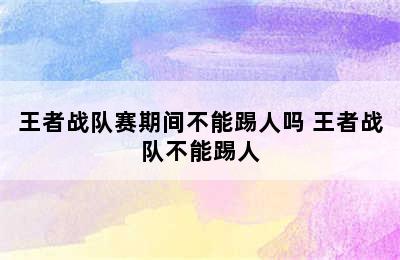 王者战队赛期间不能踢人吗 王者战队不能踢人